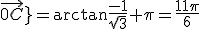 $\overrightarrow{0C}\} = \arctan\frac{-1}{\sqrt{3}} + \pi = \frac{11\pi}{6}$